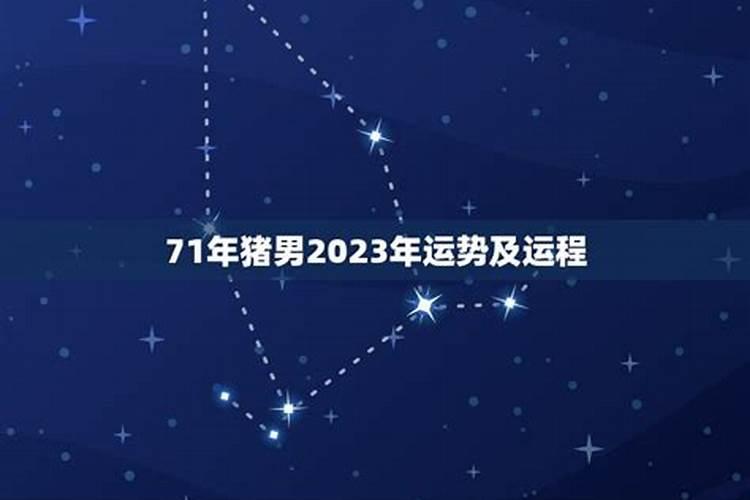 71年猪男2023年运势及运程